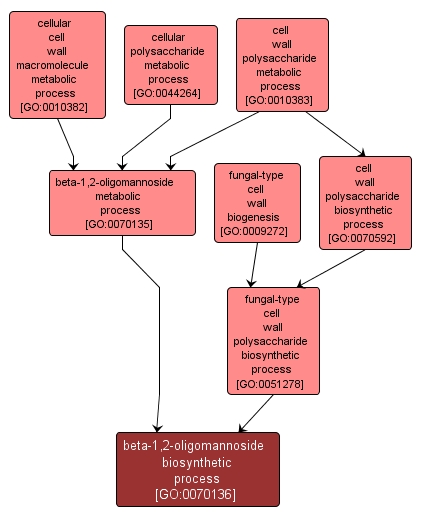 cellular cell wall macromolecule metabolic process [GO:0010382]

cellular polysaccharide metabolic process [GO:0044264]

cell wall polysaccharide metabolic process [GO:0010383]

beta-1,2-oligomannoside metabolic process [GO:0070135]

fungal-type cell wall biogenesis [GO:0009272]

cell wall polysaccharide biosynthetic process [GO:0070592]

fungal-type cell wall polysaccharide biosynthetic process [GO:0051278]

beta-1,2-oligomannoside biosynthetic process [GO:0070136]